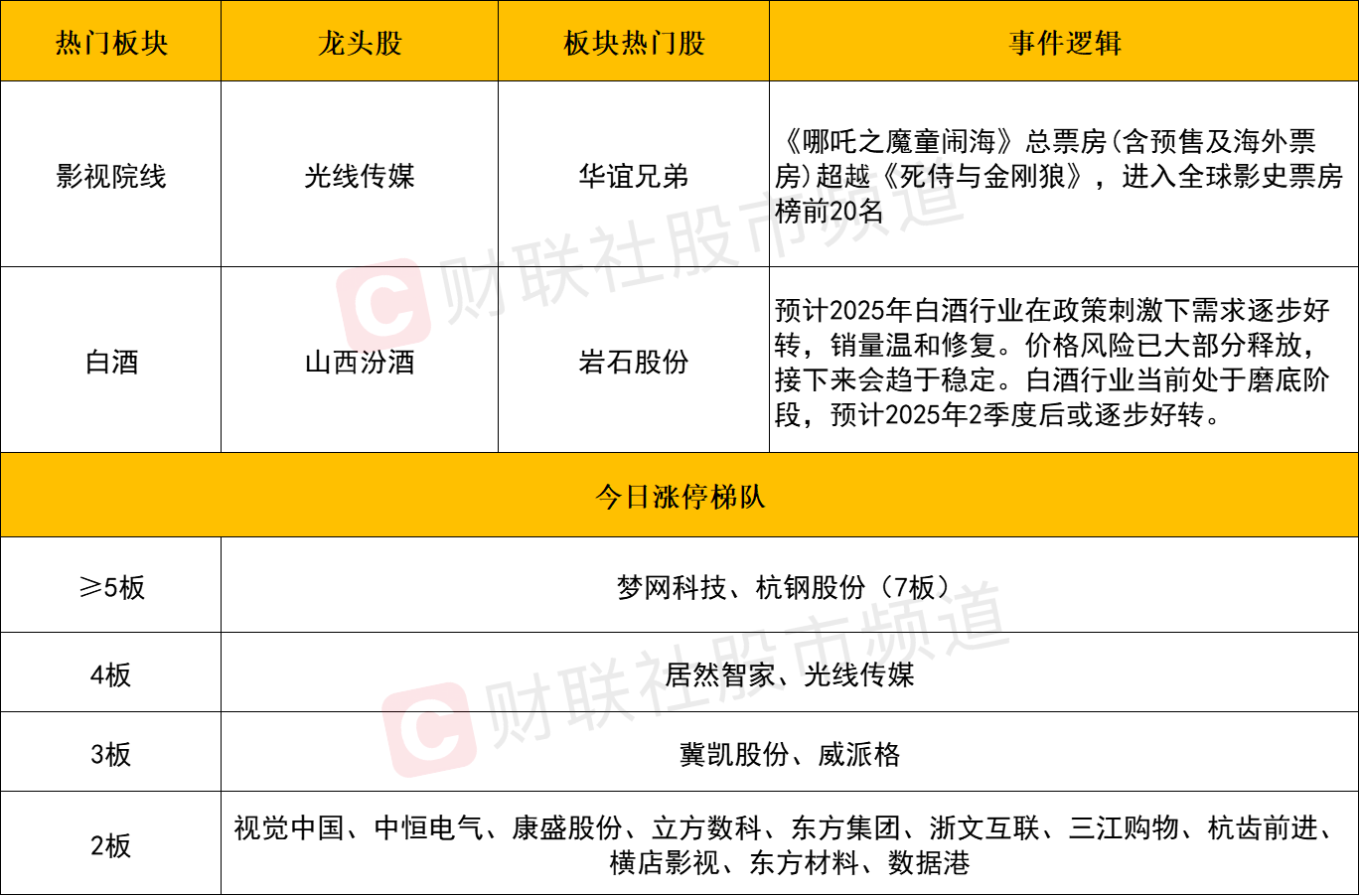 | 热门板块 | 龙头股 | 板块热门股 | 事件逻辑 |
|---|---|---|---|
| 影视院线 | 光线传媒 | 华谊兄弟 | 《哪吒之魔童闹海》总票房(含预售及海外票房)超越《死侍与金刚狼》，进入全球影史票房榜前20名 |
| 白酒 | 山西汾酒 | 岩石股份 | 预计2025年白酒行业在政策刺激下需求逐步好转，销量温和修复。价格风险已大部分释放，接下来会趋于稳定。白酒行业当前处于磨底阶段，预计2025年2季度后或逐步好转。 |
| 今日涨停梯队 |  |  |  |
| ≥5板 | 梦网科技、杭钢股份（7板） |  |  |
| 4板 | 居然智家、光线传媒 |  |  |
| 3板 | 冀凯股份、威派格 |  |  |
| 2板 | 视觉中国、中恒电气、康盛股份、立方数科、东方集团、浙文互联、三江购物、杭齿前进、横店影视、东方材料、数据港 |  |  |

财联社股市频道